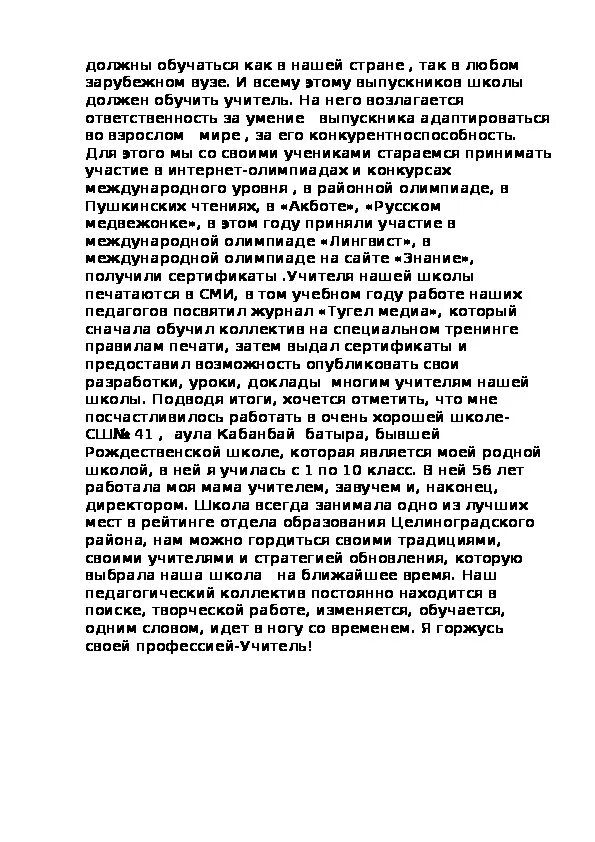 должны обучаться как в нашей стране , так в любом зарубежном вузе. И всему этому выпускников школы должен обучить учитель. На него возлагается ответственность за умение  выпускника адаптироваться во взрослом  мире , за его конкурентноспособность. Для этого мы со своими учениками стараемся принимать участие в интернет-олимпиадах и конкурсах международного уровня , в районной олимпиаде, в Пушкинских чтениях, в «Акботе», «Русском медвежонке», в этом году приняли участие в международной олимпиаде «Лингвист», в международной олимпиаде на сайте «Знание», получили сертификаты .Учителя нашей школы печатаются в СМИ, в том учебном году работе наших педагогов посвятил журнал «Тугел медиа», который сначала обучил коллектив на специальном тренинге правилам печати, затем выдал сертификаты и предоставил возможность опубликовать свои разработки, уроки, доклады  многим учителям нашей школы. Подводя итоги, хочется отметить, что мне посчастливилось работать в очень хорошей школе-СШ№ 41 ,  аула Кабанбай  батыра, бывшей Рождественской школе, которая является моей родной школой, в ней я училась с 1 по 10 класс. В ней 56 лет работала моя мама учителем, завучем и, наконец, директором. Школа всегда занимала одно из лучших мест в рейтинге отдела образования Целиноградского района, нам можно гордиться своими традициями, своими учителями и стратегией обновления, которую выбрала наша школа  на ближайшее время. Наш педагогический коллектив постоянно находится в поиске, творческой работе, изменяется, обучается, одним словом, идет в ногу со временем. Я горжусь своей профессией-Учитель!